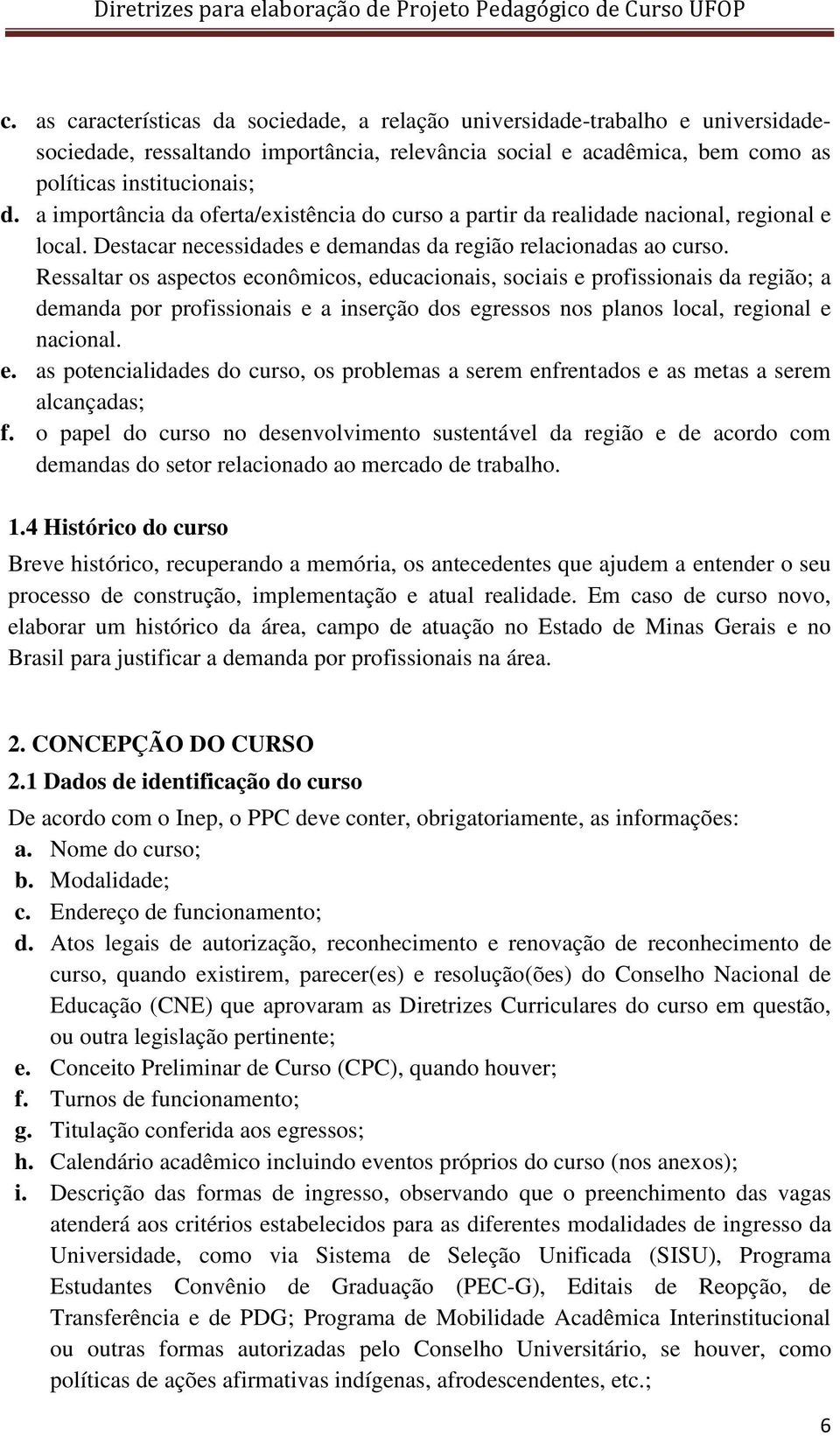 Diretrizes para elaboração de Projeto Pedagógico de Curso UFOP

c. as características da sociedade, a relação universidade-trabalho e universidade-sociedade, ressaltando importância, relevância social e acadêmica, bem como as políticas institucionais;
d. a importância da oferta/existência do curso a partir da realidade nacional, regional e local. Destacar necessidades e demandas da região relacionadas ao curso. Ressaltar os aspectos econômicos, educacionais, sociais e profissionais da região; a demanda por profissionais e a inserção dos egressos nos planos local, regional e nacional.
e. as potencialidades do curso, os problemas a serem enfrentados e as metas a serem alcançadas;
f. o papel do curso no desenvolvimento sustentável da região e de acordo com demandas do setor relacionado ao mercado de trabalho.

1.4 Histórico do curso
Breve histórico, recuperando a memória, os antecedentes que ajudem a entender o seu processo de construção, implementação e atual realidade. Em caso de curso novo, elaborar um histórico da área, campo de atuação no Estado de Minas Gerais e no Brasil para justificar a demanda por profissionais na área.

2. CONCEPÇÃO DO CURSO
2.1 Dados de identificação do curso
De acordo com o Inep, o PPC deve conter, obrigatoriamente, as informações:
a. Nome do curso;
b. Modalidade;
c. Endereço de funcionamento;
d. Atos legais de autorização, reconhecimento e renovação de reconhecimento de curso, quando existirem, parecer(es) e resolução(ões) do Conselho Nacional de Educação (CNE) que aprovaram as Diretrizes Curriculares do curso em questão, ou outra legislação pertinente;
e. Conceito Preliminar de Curso (CPC), quando houver;
f. Turnos de funcionamento;
g. Titulação conferida aos egressos;
h. Calendário acadêmico incluindo eventos próprios do curso (nos anexos);
i. Descrição das formas de ingresso, observando que o preenchimento das vagas atenderá aos critérios estabelecidos para as diferentes modalidades de ingresso da Universidade, como via Sistema de Seleção Unificada (SISU), Programa Estudantes Convênio de Graduação (PEC-G), Editais de Reopção, de Transferência e de PDG; Programa de Mobilidade Acadêmica Interinstitucional ou outras formas autorizadas pelo Conselho Universitário, se houver, como políticas de ações afirmativas indígenas, afrodescendentes, etc.;

6